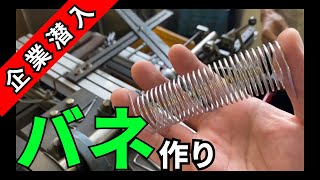 企業潜入

バネ作り